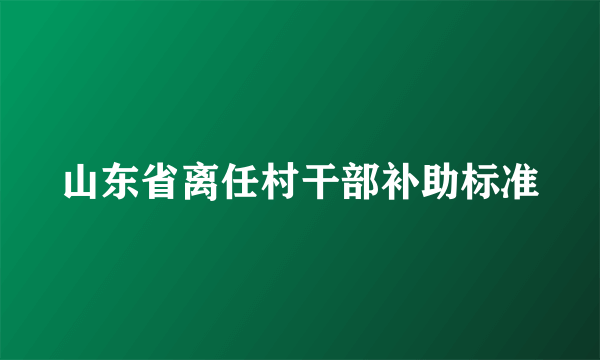 山东省离任村干部补助标准